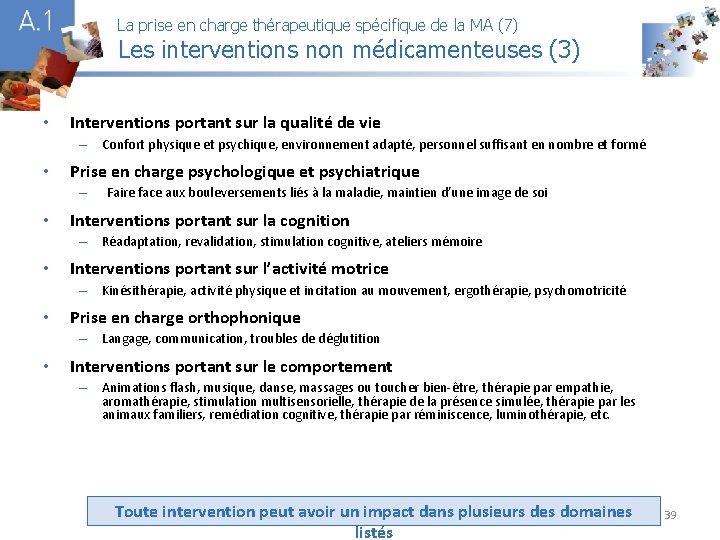 A.1

La prise en charge thérapeutique spécifique de la MA (7)
Les interventions non médicamenteuses (3)

• Interventions portant sur la qualité de vie
– Confort physique et psychique, environnement adapté, personnel suffisant en nombre et formé

• Prise en charge psychologique et psychiatrique
– Faire face aux bouleversements liés à la maladie, maintien d'une image de soi

• Interventions portant sur la cognition
– Réadaptation, revalidation, stimulation cognitive, ateliers mémoire

• Interventions portant sur l'activité motrice
– Kinésithérapie, activité physique et incitation au mouvement, ergothérapie, psychomotricité

• Prise en charge orthophonique
– Langage, communication, troubles de déglutition

• Interventions portant sur le comportement
– Animations flash, musique, danse, massages ou toucher bien-être, thérapie par empathie, aromathérapie, stimulation multisensorielle, thérapie de la présence simulée, thérapie par les animaux familiers, remédiation cognitive, thérapie par réminiscence, luminothérapie, etc.

Toute intervention peut avoir un impact dans plusieurs des domaines listés

39